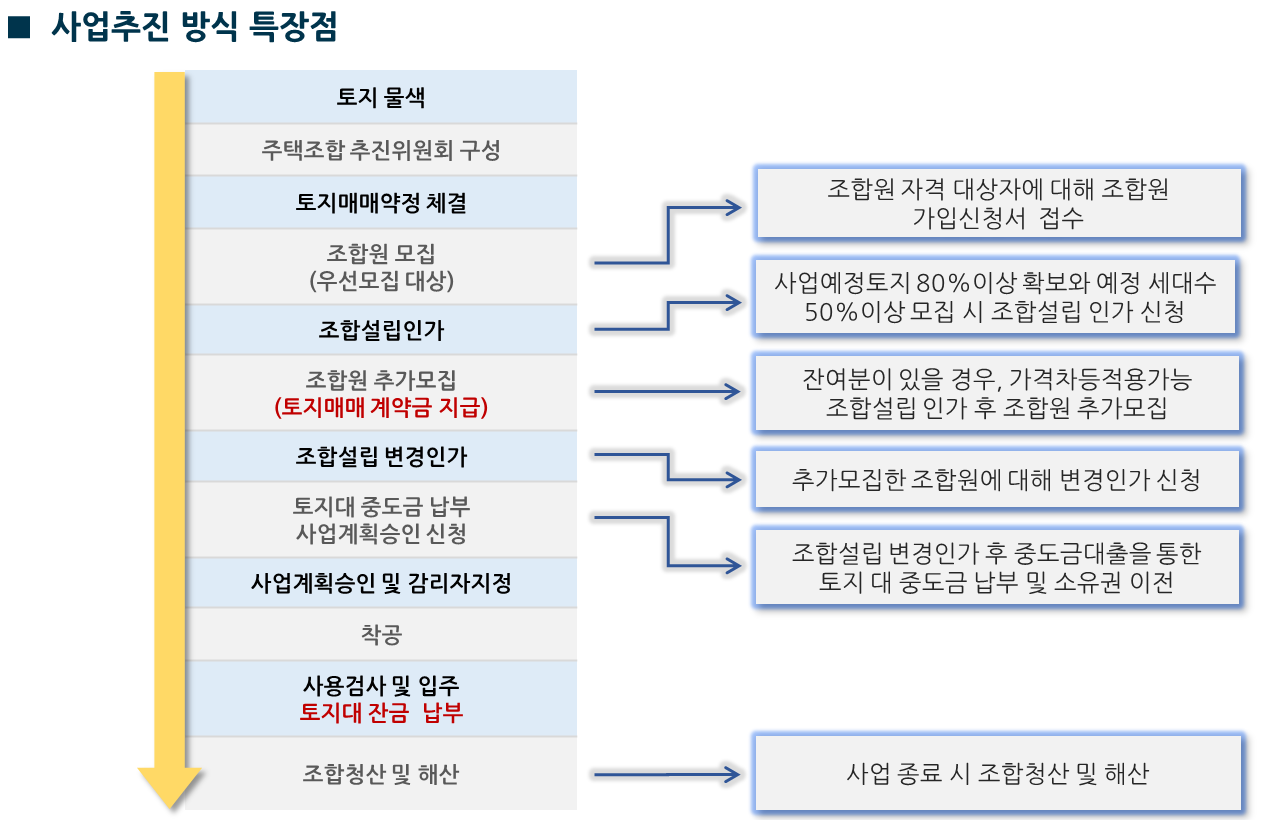 ■ 사업추진 방식 특장점

토지 물색

주택조합 추진위원회 구성

토지매매약정 체결

조합원 모집
(우선모집 대상)

조합설립인가

조합원 추가모집
(토지매매 계약금 지급)

조합설립 변경인가

토지대 중도금 납부
사업계획승인 신청

사업계획승인 및 감리자지정

착공

사용검사 및 입주
토지대 잔금 납부

조합청산 및 해산

조합원 자격 대상자에 대해 조합원 가입신청서 접수

사업예정토지 80%이상 확보와 예정 세대수 50%이상 모집 시 조합설립 인가 신청

잔여분이 있을 경우, 가격차등적용가능 조합설립 인가 후 조합원 추가모집

추가모집한 조합원에 대해 변경인가 신청

조합설립 변경인가 후 중도금대출을 통한 토지 대 중도금 납부 및 소유권 이전

사업 종료 시 조합청산 및 해산